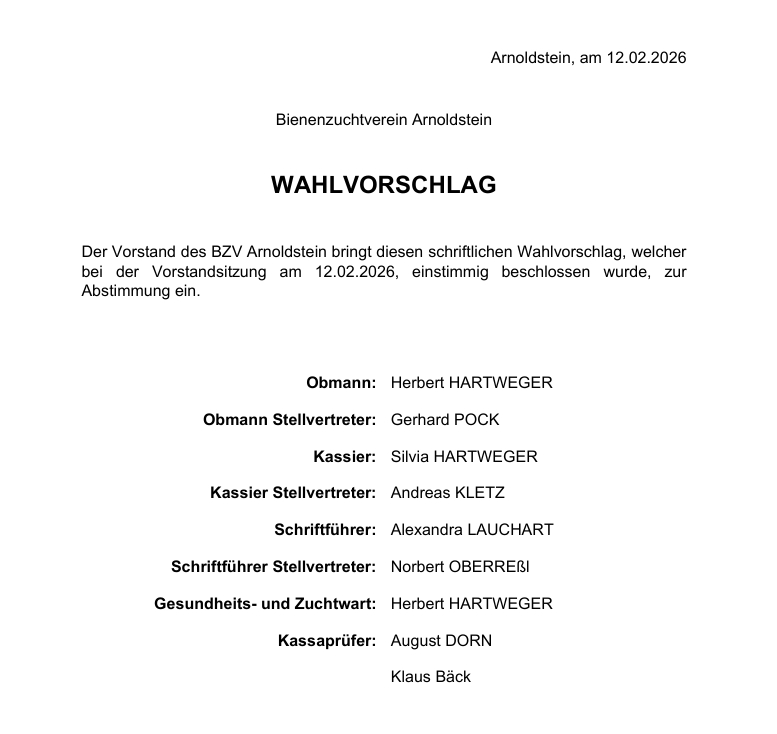 Arnoldstein, am 12.02.2026

Bienenzuchtverein Arnoldstein

WAHLVORSCHLAG

Der Vorstand des BZV Arnoldstein bringt diesen schriftlichen Wahlvorschlag, welcher bei der Vorstandsitzung am 12.02.2026, einstimmig beschlossen wurde, zur Abstimmung ein.

Obmann: Herbert HARTWEGER

Obmann Stellvertreter: Gerhard POCK

Kassier: Silvia HARTWEGER

Kassier Stellvertreter: Andreas KLETZ

Schriftführer: Alexandra LAUCHART

Schriftführer Stellvertreter: Norbert OBERREßI

Gesundheits- und Zuchtwart: Herbert HARTWEGER

Kassaprüfer: August DORN

Klaus Bäck